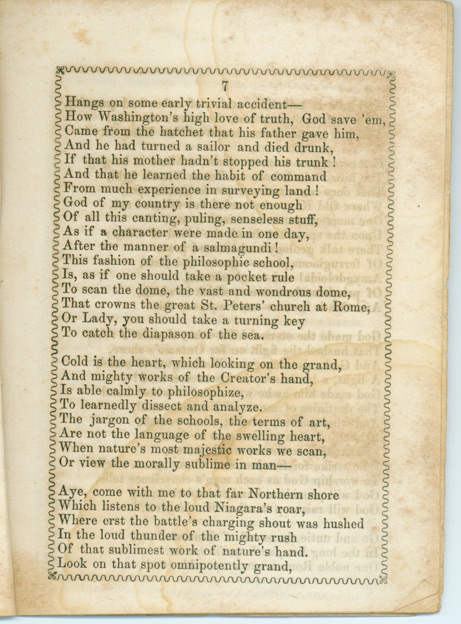 7

Hangs on some early trivial accident—
How Washington's high love of truth, God save 'em,
Came from the hatchet that his father gave him,
And he had turned a sailor and died drunk,
If that his mother hadn't stopped his trunk!
And that he learned the habit of command
From much experience in surveying land!
God of my country is there not enough
Of all this canting, puling, senseless stuff,
As if a character were made in one day,
After the manner of a salmagundi!
This fashion of the philosophic school,
Is, as if one should take a pocket rule
To scan the dome, the vast and wondrous dome,
That crowns the great St. Peters' church at Rome,
Or Lady, you should take a turning key
To catch the diapason of the sea.

Cold is the heart, which looking on the grand,
And mighty works of the Creator's hand,
Is able calmly to philosophize,
To learnedly dissect and analyze.
The jargon of the schools, the terms of art,
Are not the language of the swelling heart,
When nature's most majestic works we scan,
Or view the morally sublime in man—

Aye, come with me to that far Northern shore
Which listens to the loud Niagara's roar,
Where erst the battle's charging shout was hushed
In the loud thunder of the mighty rush
Of that sublimest work of nature's hand.
Look on that spot omnipotently grand,